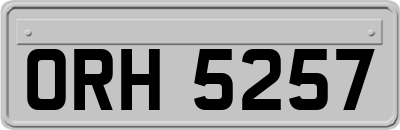 ORH 5257